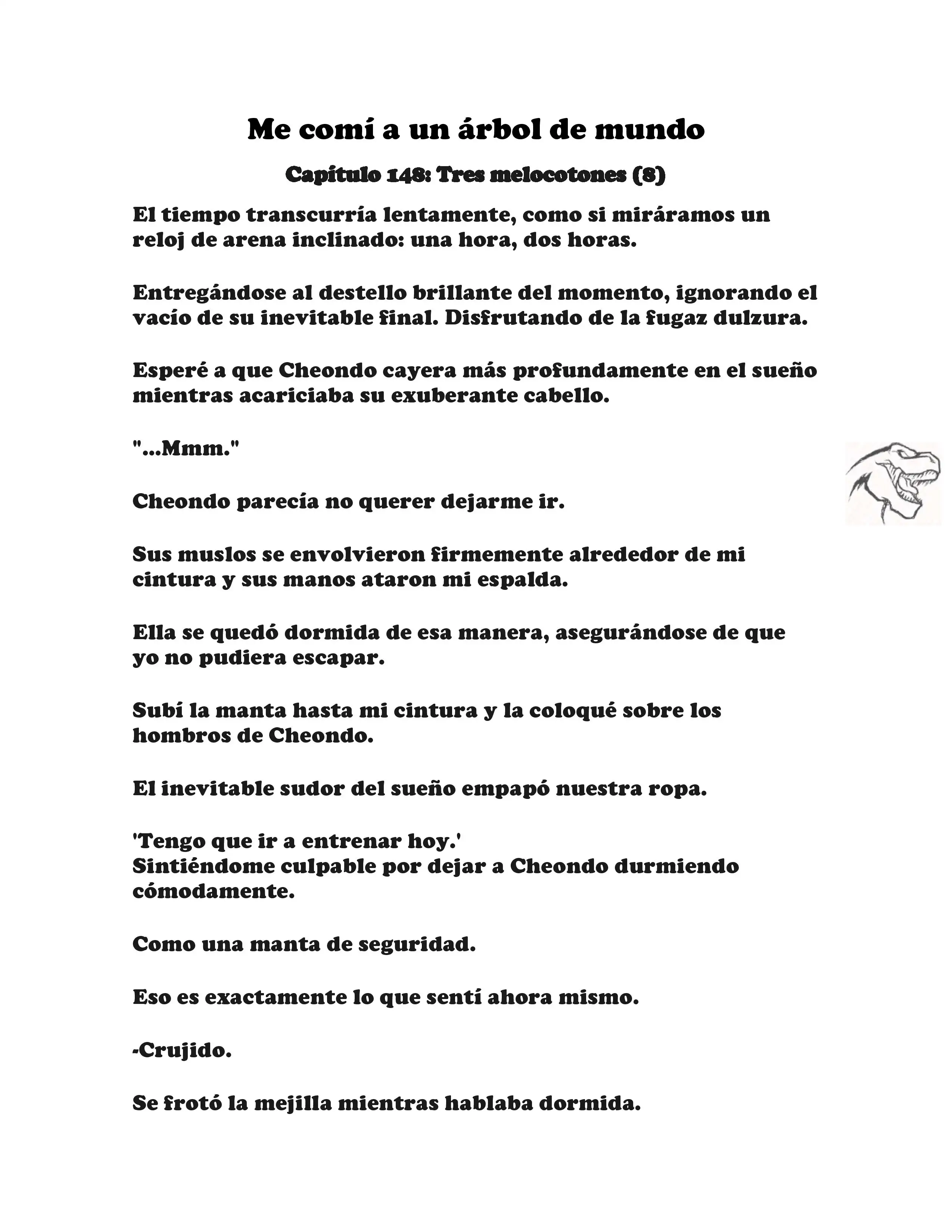 Me comí a un árbol de mundo

Capítulo 148: Tres melocotones (8)

El tiempo transcurría lentamente, como si miráramos un reloj de arena inclinado: una hora, dos horas.

Entregándose al destello brillante del momento, ignorando el vacío de su inevitable final. Disfrutando de la fugaz dulzura.

Esperé a que Cheondo cayera más profundamente en el sueño mientras acariciaba su exuberante cabello.

"...Mmm."

Cheondo parecía no querer dejarme ir.

Sus muslos se envolvieron firmemente alrededor de mi cintura y sus manos ataron mi espalda.

Ella se quedó dormida de esa manera, asegurándose de que yo no pudiera escapar.

Subí la manta hasta mi cintura y la coloqué sobre los hombros de Cheondo.

El inevitable sudor del sueño empapó nuestra ropa.

'Tengo que ir a entrenar hoy.'
Sintiéndome culpable por dejar a Cheondo durmiendo cómodamente.

Como una manta de seguridad.

Eso es exactamente lo que sentí ahora mismo.

-Crujido.

Se frotó la mejilla mientras hablaba dormida.